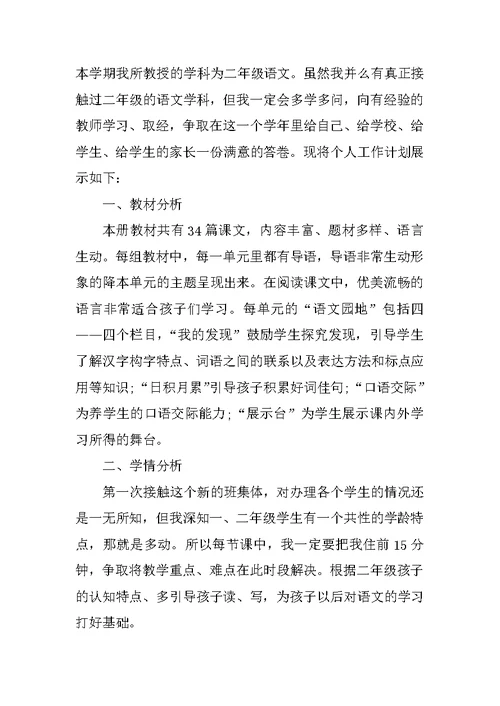 本学期我所教授的学科为二年级语文。虽然我并么有真正接触过二年级的语文学科，但我一定会多学多问，向有经验的教师学习、取经，争取在这一个学年里给自己、给学校、给学生、给学生的家长一份满意的答卷。现将个人工作计划展示如下：

一、教材分析

本册教材共有34篇课文，内容丰富、题材多样、语言生动。每组教材中，每一单元里都有导语，导语非常生动形象的降本单元的主题呈现出来。在阅读课文中，优美流畅的语言非常适合孩子们学习。每单元的“语文园地”包括四——四个栏目，“我的发现”鼓励学生探究发现，引导学生了解汉字构字特点、词语之间的联系以及表达方法和标点应用等知识；“日积月累”引导孩子积累好词佳句；“口语交际”为养学生的口语交际能力；“展示台”为学生展示课内外学习所得的舞台。

二、学情分析

第一次接触这个新的班集体，对办理各个学生的情况还是一无所知，但我深知一、二年级学生有一个共性的学龄特点，那就是多动。所以每节课中，我一定要把我住前15分钟，争取将教学重点、难点在此时段解决。根据二年级孩子的认知特点、多引导孩子读、写，为孩子以后对语文的学习打好基础。